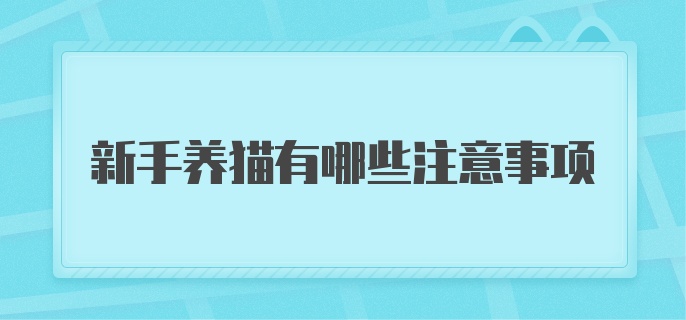 新手养猫有哪些注意事项